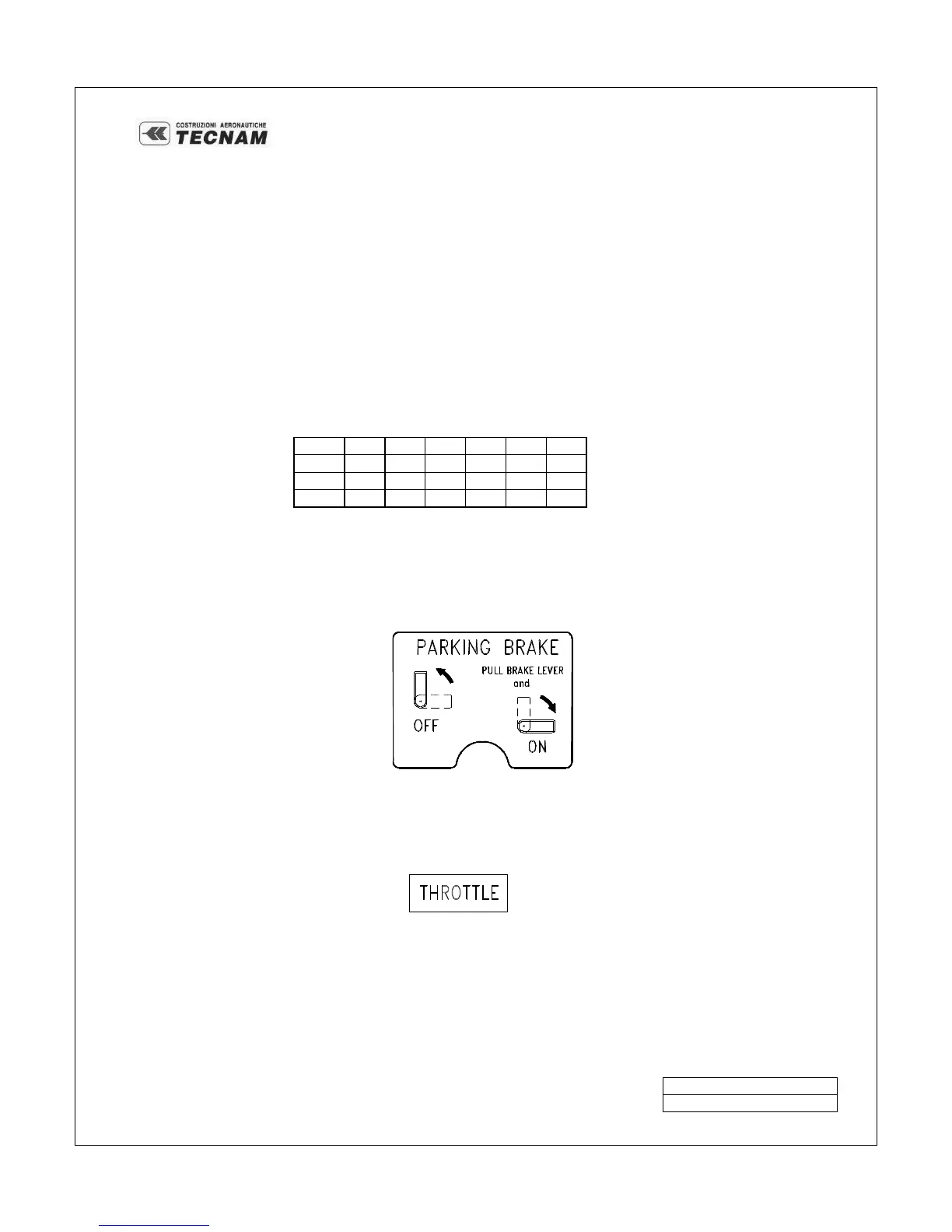 COSTRUZIONI AERONAUTICHE
TECNAM

PARKING BRAKE
PULL BRAKE LEVER
and
OFF
ON

THROTTLE